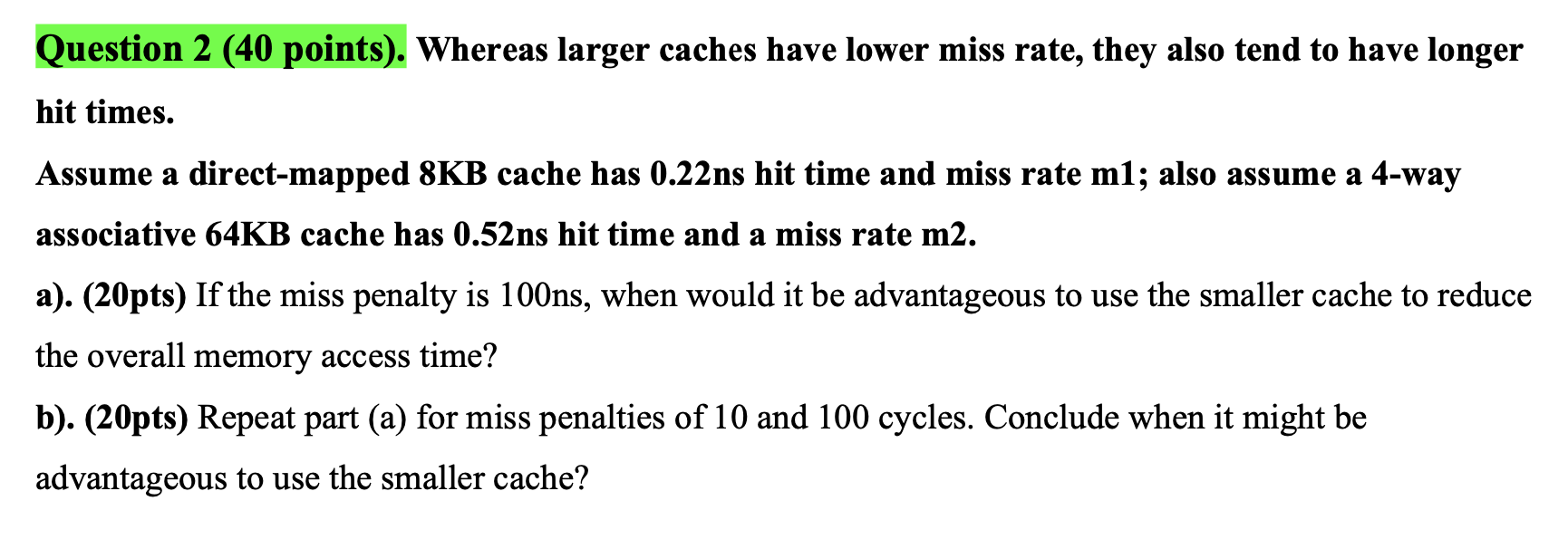 Question 2 (40 points). Whereas larger caches have lower miss rate, they also tend to have longer hit times.

Assume a direct-mapped 8KB cache has 0.22ns hit time and miss rate m1; also assume a 4-way associative 64KB cache has 0.52ns hit time and a miss rate m2.

a). (20pts) If the miss penalty is 100ns, when would it be advantageous to use the smaller cache to reduce the overall memory access time?

b). (20pts) Repeat part (a) for miss penalties of 10 and 100 cycles. Conclude when it might be advantageous to use the smaller cache?